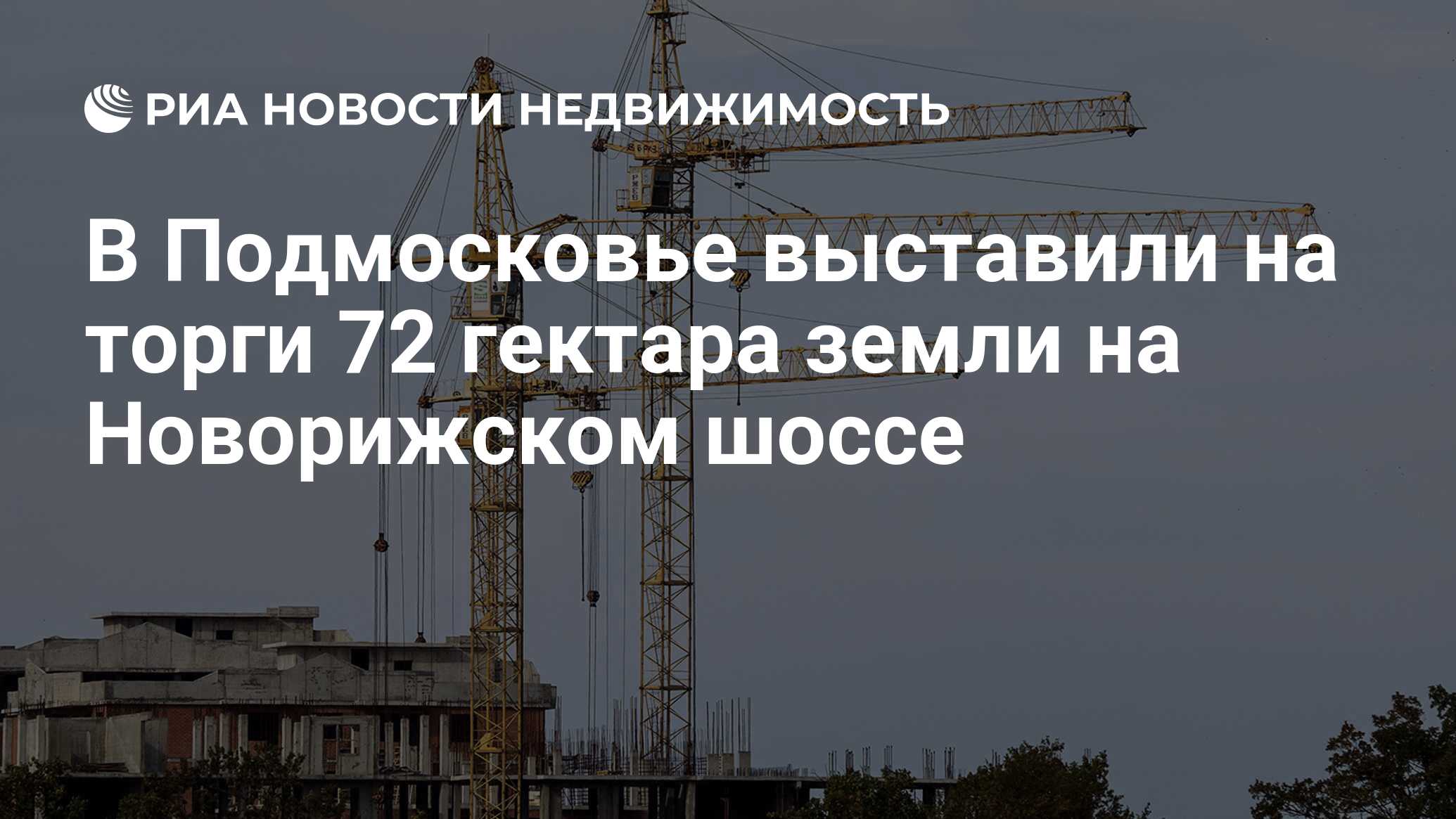 РИА НОВОСТИ НЕДВИЖИМОСТЬ

В Подмосковье выставили на торги 72 гектара земли на Новорижском шоссе